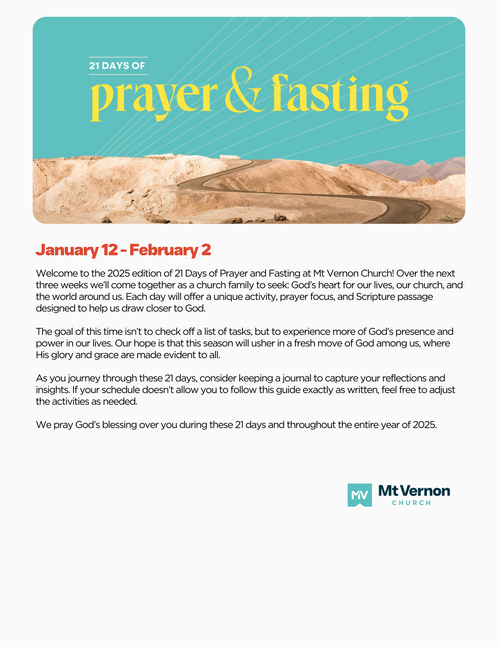 21 DAYS OF
prayer & fasting

January 12 - February 2

Welcome to the 2025 edition of 21 Days of Prayer and Fasting at Mt Vernon Church! Over the next three weeks we'll come together as a church family to seek: God's heart for our lives, our church, and the world around us. Each day will offer a unique activity, prayer focus, and Scripture passage designed to help us draw closer to God.

The goal of this time isn't to check off a list of tasks, but to experience more of God's presence and power in our lives. Our hope is that this season will usher in a fresh move of God among us, where His glory and grace are made evident to all.

As you journey through these 21 days, consider keeping a journal to capture your reflections and insights. If your schedule doesn't allow you to follow this guide exactly as written, feel free to adjust the activities as needed.

We pray God's blessing over you during these 21 days and throughout the entire year of 2025.

MV Mt Vernon CHURCH